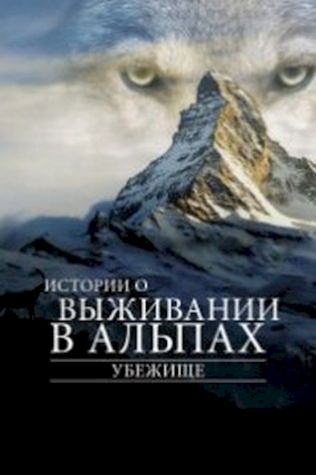 ИСТОРИИ О
ВЫЖИВАНИИ
В АЛЬПАХ

УБЕЖИЩЕ